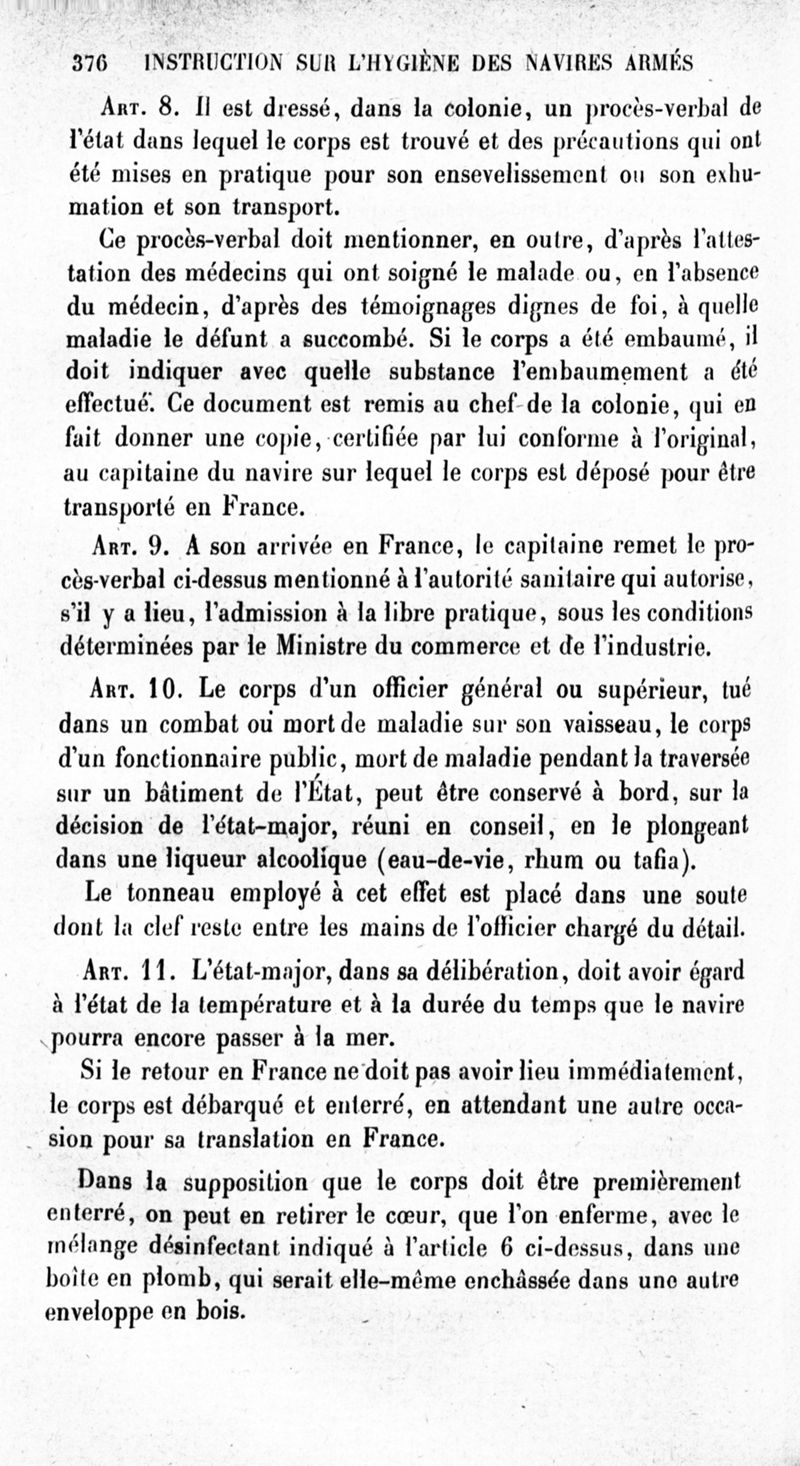 376 INSTRUCTION SUR L'HYGIÈNE DES NAVIRES ARMÉS

Art. 8. Il est dressé, dans la colonie, un procès-verbal de l'état dans lequel le corps est trouvé et des précautions qui ont été mises en pratique pour son ensevelissement ou son exhumation et son transport.

Ce procès-verbal doit mentionner, en outre, d'après l'attestation des médecins qui ont soigné le malade ou, en l'absence du médecin, d'après des témoignages dignes de foi, à quelle maladie le défunt a succombé. Si le corps a été embaumé, il doit indiquer avec quelle substance l'embaumement a été effectué. Ce document est remis au chef de la colonie, qui en fait donner une copie, certifiée par lui conforme à l'original, au capitaine du navire sur lequel le corps est déposé pour être transporté en France.

Art. 9. A son arrivée en France, le capitaine remet le procès-verbal ci-dessus mentionné à l'autorité sanitaire qui autorise, s'il y a lieu, l'admission à la libre pratique, sous les conditions déterminées par le Ministre du commerce et de l'industrie.

Art. 10. Le corps d'un officier général ou supérieur, tué dans un combat ou mort de maladie sur son vaisseau, le corps d'un fonctionnaire public, mort de maladie pendant la traversée sur un bâtiment de l'État, peut être conservé à bord, sur la décision de l'état-major, réuni en conseil, en le plongeant dans une liqueur alcoolique (eau-de-vie, rhum ou tafia).

Le tonneau employé à cet effet est placé dans une soute dont la clef reste entre les mains de l'officier chargé du détail.

Art. 11. L'état-major, dans sa délibération, doit avoir égard à l'état de la température et à la durée du temps que le navire pourra encore passer à la mer.

Si le retour en France ne doit pas avoir lieu immédiatement, le corps est débarqué et enterré, en attendant une autre occasion pour sa translation en France.

Dans la supposition que le corps doit être premièrement enterré, on peut en retirer le cœur, que l'on enferme, avec le mélange désinfectant indiqué à l'article 6 ci-dessus, dans une boîte en plomb, qui serait elle-même enchâssée dans une autre enveloppe en bois.